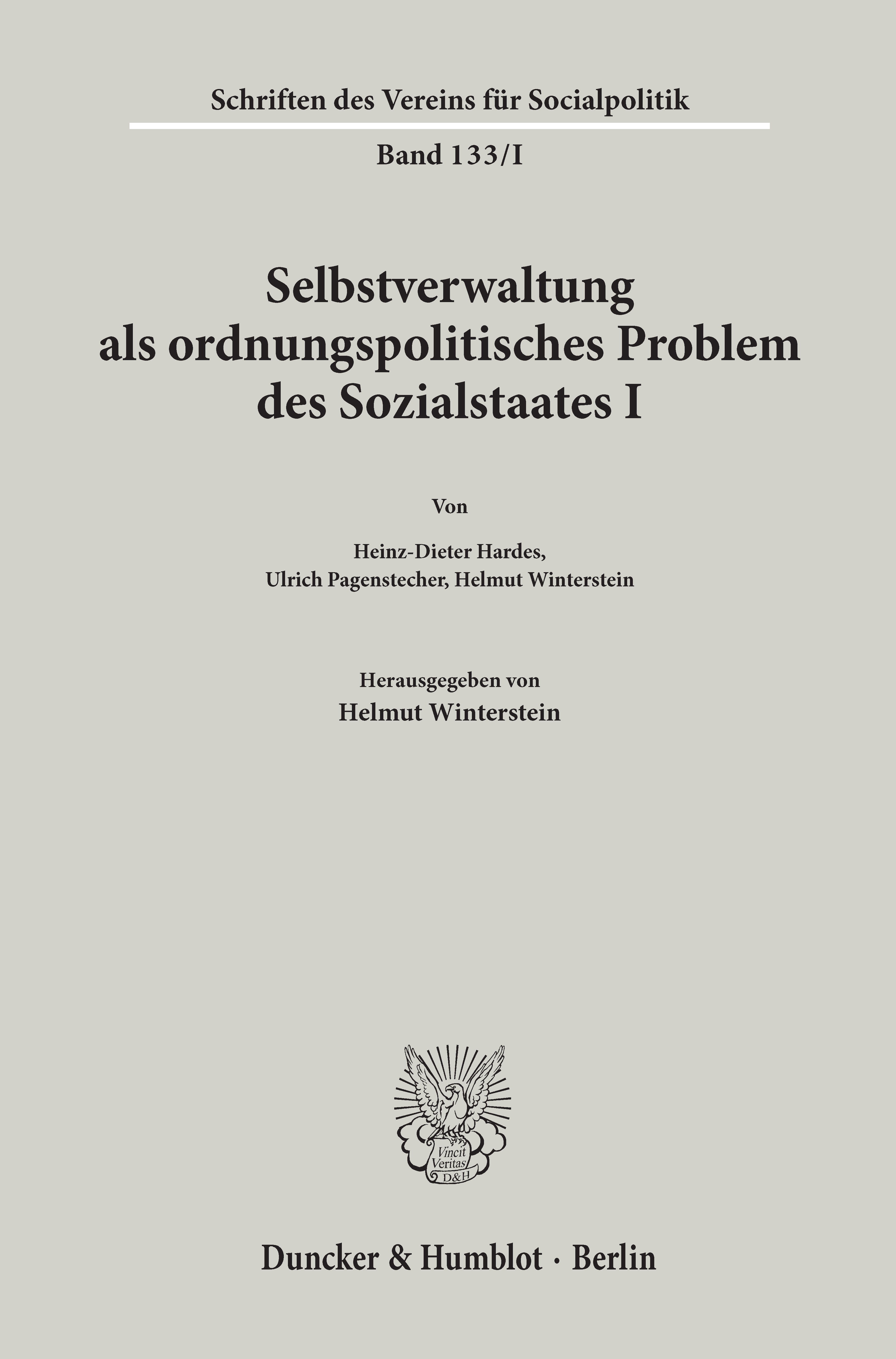 Schriften des Vereins für Socialpolitik

Band 133/I

Selbstverwaltung
als ordnungspolitisches Problem
des Sozialstaates I

Von

Heinz-Dieter Hardes,
Ulrich Pagenstecher, Helmut Winterstein

Herausgegeben von
Helmut Winterstein

Vincit
Veritas
D&H

Duncker & Humblot · Berlin